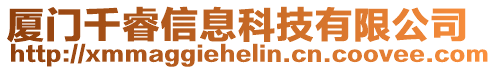 厦门千睿信息科技有限公司
http://xmmaggiehelin.cn.coovee.com